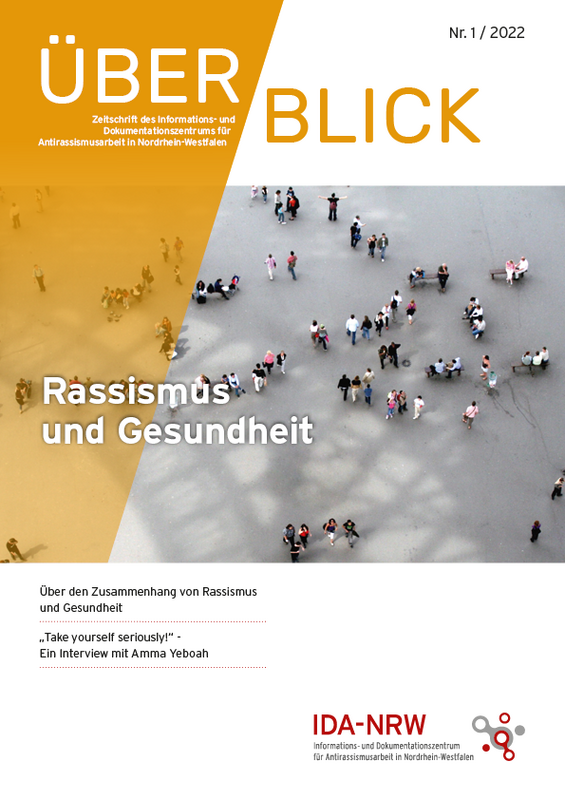 Nr. 1 / 2022

ÜBER

BLICK

Zeitschrift des Informations- und Dokumentationszentrums für Antirassismusarbeit in Nordrhein-Westfalen

Rassismus und Gesundheit

Über den Zusammenhang von Rassismus und Gesundheit

„Take yourself seriously!" - Ein Interview mit Amma Yeboah

IDA-NRW
Informations- und Dokumentationszentrum für Antirassismusarbeit in Nordrhein-Westfalen